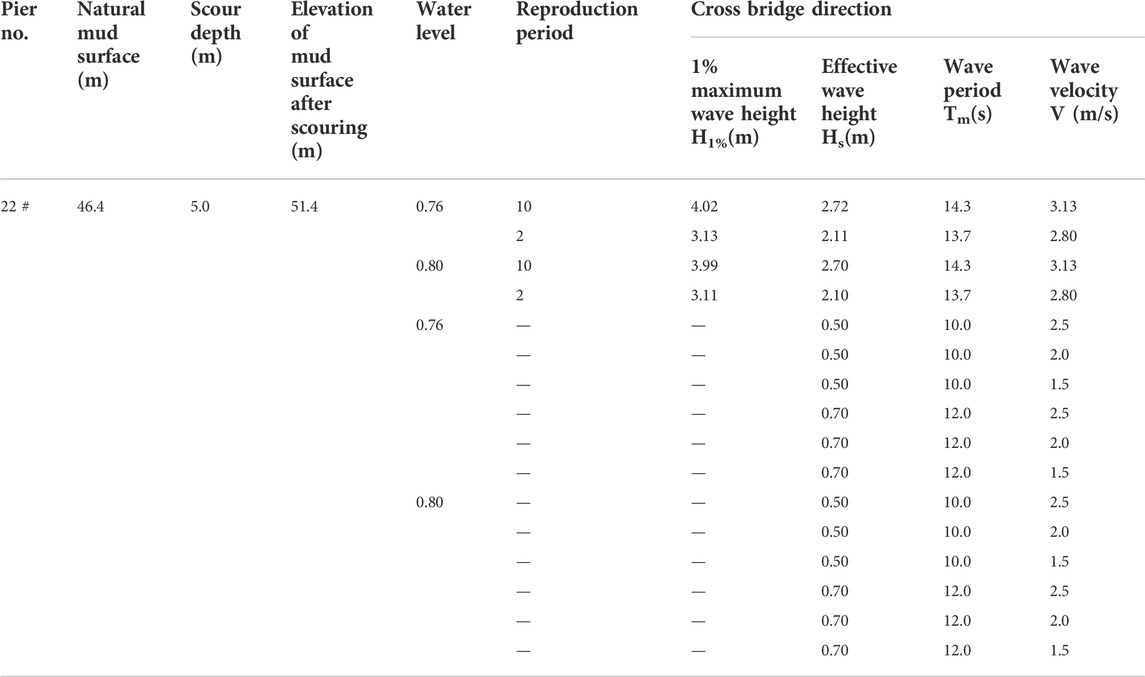 | Pier no. | Natural mud surface (m) | Scour depth (m) | Elevation of mud surface after scouring (m) | Water level | Reproduction period | Cross bridge direction | | | |
|---|---|---|---|---|---|---|---|---|---|
| | | | | | | 1% maximum wave height $H_{1\%}$(m) | Effective wave height $H_s$(m) | Wave period $T_m$(s) | Wave velocity V (m/s) |
| 22 # | 46.4 | 5.0 | 51.4 | 0.76 | 10 | 4.02 | 2.72 | 14.3 | 3.13 |
| | | | | | 2 | 3.13 | 2.11 | 13.7 | 2.80 |
| | | | | 0.80 | 10 | 3.99 | 2.70 | 14.3 | 3.13 |
| | | | | | 2 | 3.11 | 2.10 | 13.7 | 2.80 |
| | | | | 0.76 | — | — | 0.50 | 10.0 | 2.5 |
| | | | | | — | — | 0.50 | 10.0 | 2.0 |
| | | | | | — | — | 0.50 | 10.0 | 1.5 |
| | | | | | — | — | 0.70 | 12.0 | 2.5 |
| | | | | | — | — | 0.70 | 12.0 | 2.0 |
| | | | | | — | — | 0.70 | 12.0 | 1.5 |
| | | | | 0.80 | — | — | 0.50 | 10.0 | 2.5 |
| | | | | | — | — | 0.50 | 10.0 | 2.0 |
| | | | | | — | — | 0.50 | 10.0 | 1.5 |
| | | | | | — | — | 0.70 | 12.0 | 2.5 |
| | | | | | — | — | 0.70 | 12.0 | 2.0 |
| | | | | | — | — | 0.70 | 12.0 | 1.5 |